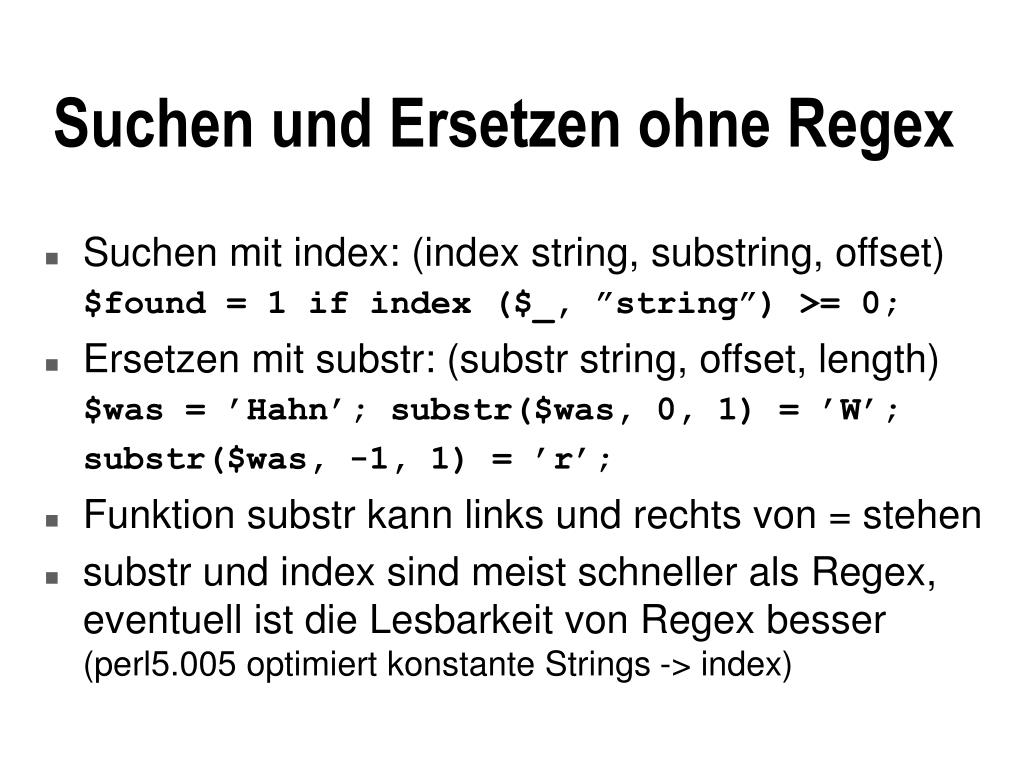 Suchen und Ersetzen ohne Regex

- Suchen mit index: (index string, substring, offset)
  $found = 1 if index ($_, ”string”) >= 0;
- Ersetzen mit substr: (substr string, offset, length)
  $was = ’Hahn’; substr($was, 0, 1) = ’W’;
  substr($was, -1, 1) = ’r’;
- Funktion substr kann links und rechts von = stehen
- substr und index sind meist schneller als Regex, eventuell ist die Lesbarkeit von Regex besser
  (perl5.005 optimiert konstante Strings -> index)